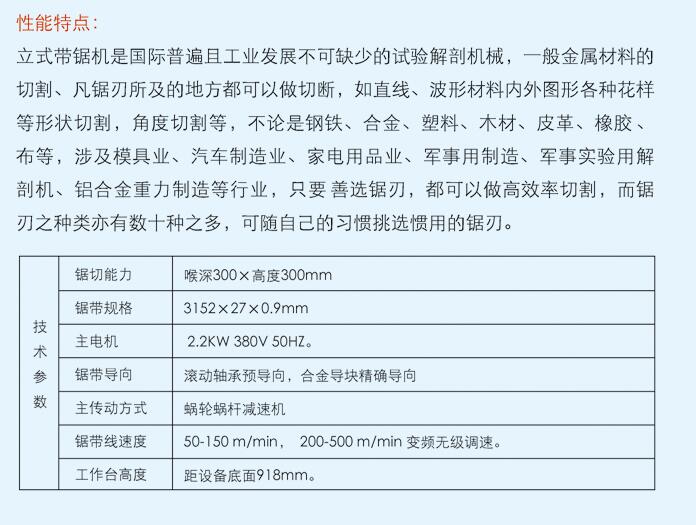 性能特点：

立式带锯机是国际普遍且工业发展不可缺少的试验解剖机械，一般金属材料的切割、凡锯刃所及的地方都可以做切断，如直线、波形材料内外图形各种花样等形状切割，角度切割等，不论是钢铁、合金、塑料、木材、皮革、橡胶、布等，涉及模具业、汽车制造业、家电用品业、军事用制造、军事实验用解剖机、铝合金重力制造等行业，只要 善选锯刃，都可以做高效率切割，而锯刃之种类亦有数十种之多，可随自己的习惯挑选惯用的锯刃。

| 技术参数 | 锯切能力 | 喉深300×高度300mm |
|---|---|---|
| | 锯带规格 | 3152×27×0.9mm |
| | 主电机 | 2.2KW 380V 50HZ。 |
| | 锯带导向 | 滚动轴承预导向，合金导块精确导向 |
| | 主传动方式 | 蜗轮蜗杆减速机 |
| | 锯带线速度 | 50-150 m/min， 200-500 m/min 变频无级调速。 |
| | 工作台高度 | 距设备底面918mm。 |